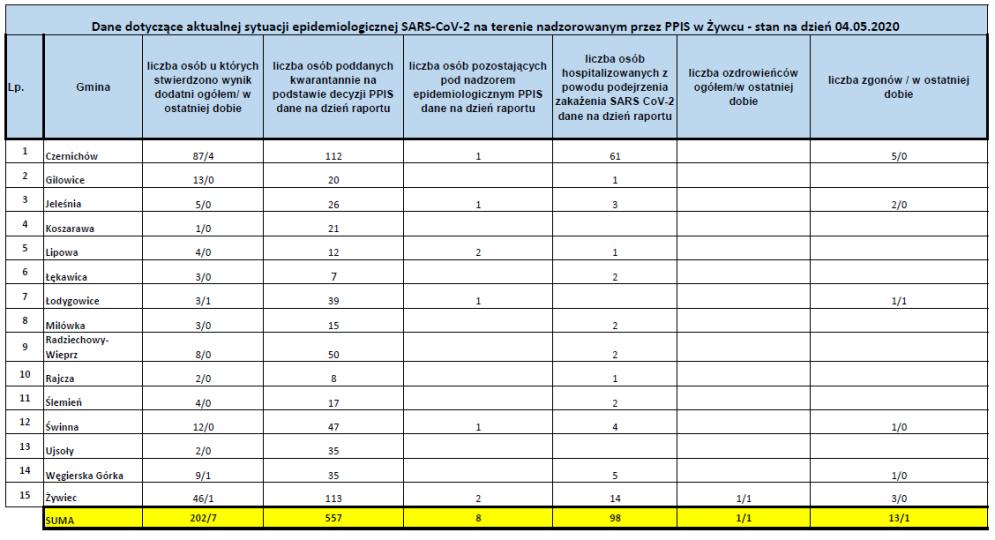 Dane dotyczące aktualnej sytuacji epidemiologicznej SARS-CoV-2 na terenie nadzorowanym przez PPIS w Żywcu - stan na dzień 04.05.2020

| Lp. | Gmina | liczba osób u których stwierdzono wynik dodatni ogółem/ w ostatniej dobie | liczba osób poddanych kwarantannie na podstawie decyzji PPIS dane na dzień raportu | liczba osób pozostających pod nadzorem epidemiologicznym PPIS dane na dzień raportu | liczba osób hospitalizowanych z powodu podejrzenia zakażenia SARS CoV-2 dane na dzień raportu | liczba ozdrowieńców ogółem/w ostatniej dobie | liczba zgonów / w ostatniej dobie |
|---|---|---|---|---|---|---|---|
| 1 | Czernichów | 87/4 | 112 | 1 | 61 | | 5/0 |
| 2 | Gilowice | 13/0 | 20 | | 1 | | |
| 3 | Jeleśnia | 5/0 | 26 | 1 | 3 | | 2/0 |
| 4 | Koszarawa | 1/0 | 21 | | | | |
| 5 | Lipowa | 4/0 | 12 | 2 | 1 | | |
| 6 | Łękawica | 3/0 | 7 | | 2 | | |
| 7 | Łodygowice | 3/1 | 39 | 1 | | | 1/1 |
| 8 | Milówka | 3/0 | 15 | | 2 | | |
| 9 | Radziechowy-Wieprz | 8/0 | 50 | | 2 | | |
| 10 | Rajcza | 2/0 | 8 | | 1 | | |
| 11 | Ślemień | 4/0 | 17 | | 2 | | |
| 12 | Świnna | 12/0 | 47 | 1 | 4 | | 1/0 |
| 13 | Ujsoły | 2/0 | 35 | | | | |
| 14 | Węgierska Górka | 9/1 | 35 | | 5 | | 1/0 |
| 15 | Żywiec | 46/1 | 113 | 2 | 14 | 1/1 | 3/0 |
| | SUMA | 202/7 | 557 | 8 | 98 | 1/1 | 13/1 |